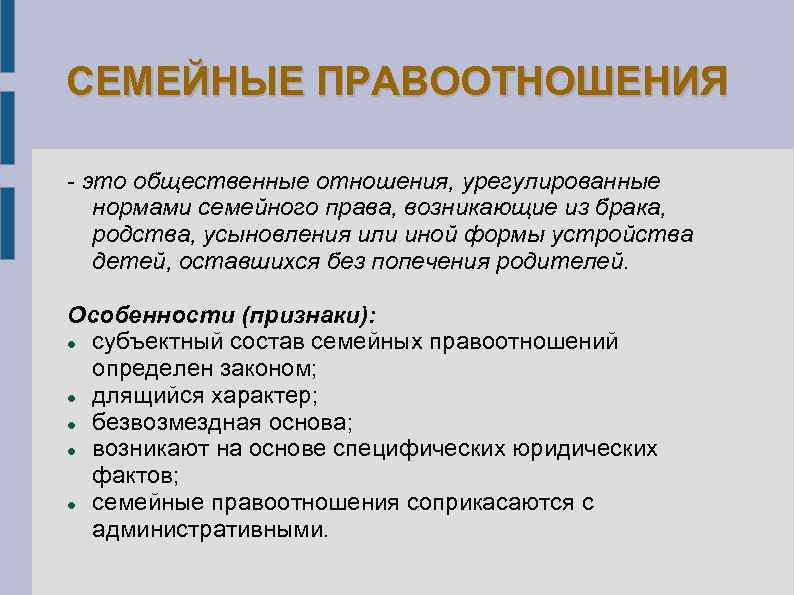 СЕМЕЙНЫЕ ПРАВООТНОШЕНИЯ

- это общественные отношения, урегулированные нормами семейного права, возникающие из брака, родства, усыновления или иной формы устройства детей, оставшихся без попечения родителей.

Особенности (признаки):
- субъектный состав семейных правоотношений определен законом;
- длящийся характер;
- безвозмездная основа;
- возникают на основе специфических юридических фактов;
- семейные правоотношения соприкасаются с административными.